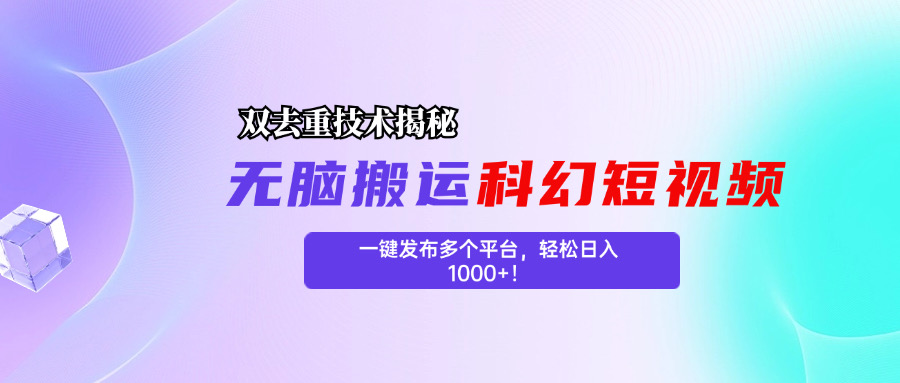 双去重技术揭秘

无脑搬运科幻短视频

一键发布多个平台，轻松日入1000+！